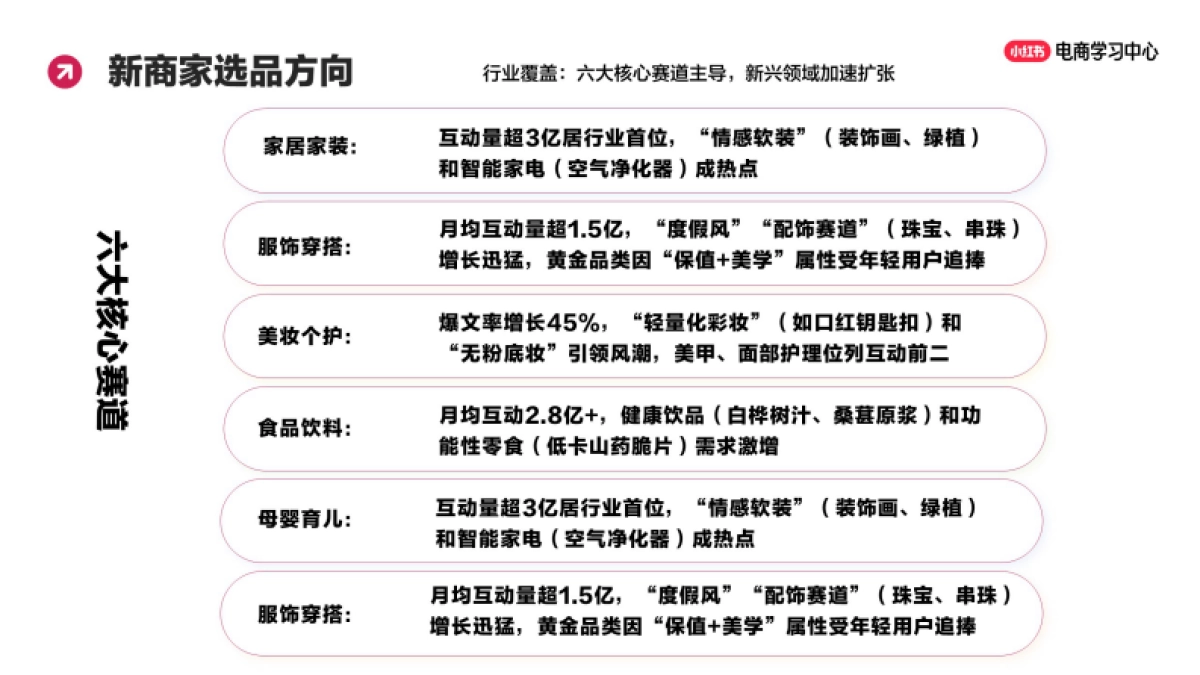 新商家选品方向

行业覆盖：六大核心赛道主导，新兴领域加速扩张

小红书 电商学习中心

六大核心赛道

家居家装：
互动量超3亿居行业首位，“情感软装”（装饰画、绿植）和智能家电（空气净化器）成热点

服饰穿搭：
月均互动量超1.5亿，“度假风”“配饰赛道”（珠宝、串珠）增长迅猛，黄金品类因“保值+美学”属性受年轻用户追捧

美妆个护：
爆文率增长45%，“轻量化彩妆”（如口红钥匙扣）和“无粉底妆”引领风潮，美甲、面部护理位列互动前二

食品饮料：
月均互动2.8亿+，健康饮品（白桦树汁、桑葚原浆）和功能性零食（低卡山药脆片）需求激增

母婴育儿：
互动量超3亿居行业首位，“情感软装”（装饰画、绿植）和智能家电（空气净化器）成热点

服饰穿搭：
月均互动量超1.5亿，“度假风”“配饰赛道”（珠宝、串珠）增长迅猛，黄金品类因“保值+美学”属性受年轻用户追捧